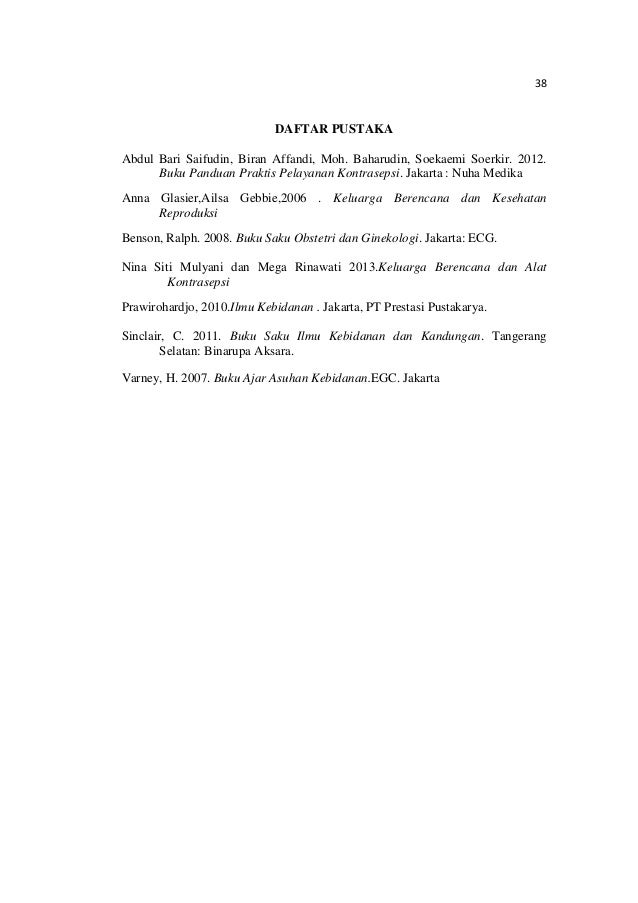 38

DAFTAR PUSTAKA

Abdul Bari Saifudin, Biran Affandi, Moh. Baharudin, Soekaemi Soerkir. 2012. Buku Panduan Praktis Pelayanan Kontrasepsi. Jakarta : Nuha Medika

Anna Glasier,Ailsa Gebbie,2006 . Keluarga Berencana dan Kesehatan Reproduksi

Benson, Ralph. 2008. Buku Saku Obstetri dan Ginekologi. Jakarta: ECG.

Nina Siti Mulyani dan Mega Rinawati 2013.Keluarga Berencana dan Alat Kontrasepsi

Prawirohardjo, 2010.Ilmu Kebidanan . Jakarta, PT Prestasi Pustakarya.

Sinclair, C. 2011. Buku Saku Ilmu Kebidanan dan Kandungan. Tangerang Selatan: Binarupa Aksara.

Varney, H. 2007. Buku Ajar Asuhan Kebidanan.EGC. Jakarta